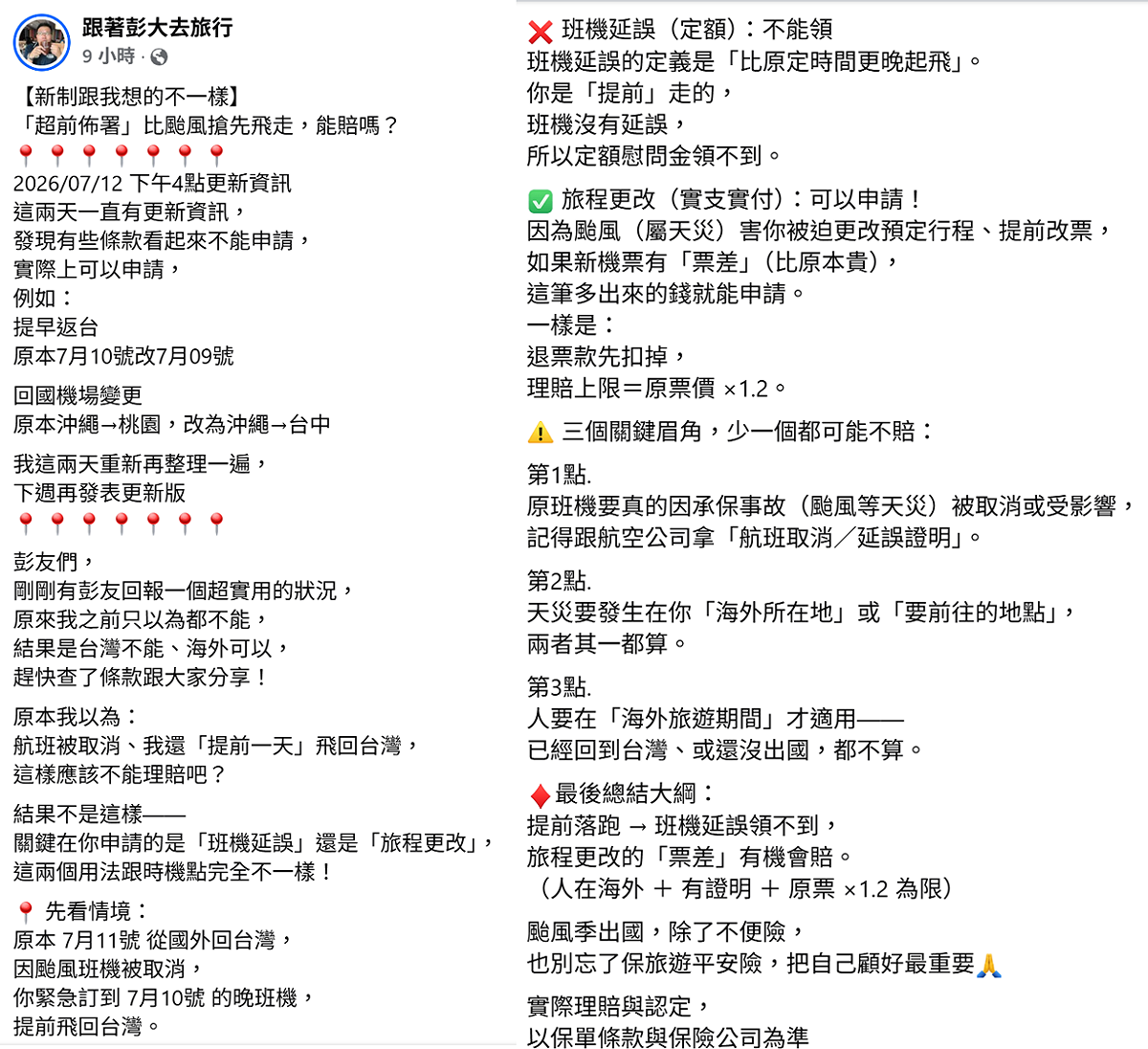 跟著彭大去旅行
9 小時 ·

【新制跟我想的不一樣】
「超前佈署」比颱風搶先飛走，能賠嗎？
📍📍📍📍📍📍📍
2026/07/12 下午4點更新資訊
這兩天一直有更新資訊，
發現有些條款看起來不能申請，
實際上可以申請，
例如：
提早返台
原本7月10號改7月09號

回國機場變更
原本沖繩→桃園，改為沖繩→台中

我這兩天重新再整理一遍，
下週再發表更新版
📍📍📍📍📍📍📍

彭友們，
剛剛有彭友回報一個超實用的狀況，
原來我之前只以為都不能，
結果是台灣不能、海外可以，
趕快查了條款跟大家分享！

原本我以為：
航班被取消、我還「提前一天」飛回台灣，
這樣應該不能理賠吧？

結果不是這樣——
關鍵在你申請的是「班機延誤」還是「旅程更改」，
這兩個用法跟時機點完全不一樣！

📍 先看情境：
原本 7月11號 從國外回台灣，
因颱風班機被取消，
你緊急訂到 7月10號 的晚班機，
提前飛回台灣。

❌ 班機延誤（定額）：不能領
班機延誤的定義是「比原定時間更晚起飛」。
你是「提前」走的，
班機沒有延誤，
所以定額慰問金領不到。

✅ 旅程更改（實支實付）：可以申請！
因為颱風（屬天災）害你被迫更改預定行程、提前改票，
如果新機票有「票差」（比原本貴），
這筆多出來的錢就能申請。
一樣是：
退票款先扣掉，
理賠上限＝原票價 ×1.2。

⚠️ 三個關鍵眉角，少一個都可能不賠：

第1點.
原班機要真的因承保事故（颱風等天災）被取消或受影響，
記得跟航空公司拿「航班取消／延誤證明」。

第2點.
天災要發生在你「海外所在地」或「要前往的地點」，
兩者其一都算。

第3點.
人要在「海外旅遊期間」才適用——
已經回到台灣、或還沒出國，都不算。

♦️ 最後總結大綱：
提前落跑 → 班機延誤領不到，
旅程更改的「票差」有機會賠。
（人在海外 ＋ 有證明 ＋ 原票 ×1.2 為限）

颱風季出國，除了不便險，
也別忘了保旅遊平安險，把自己顧好最重要🙏

實際理賠與認定，
以保單條款與保險公司為準